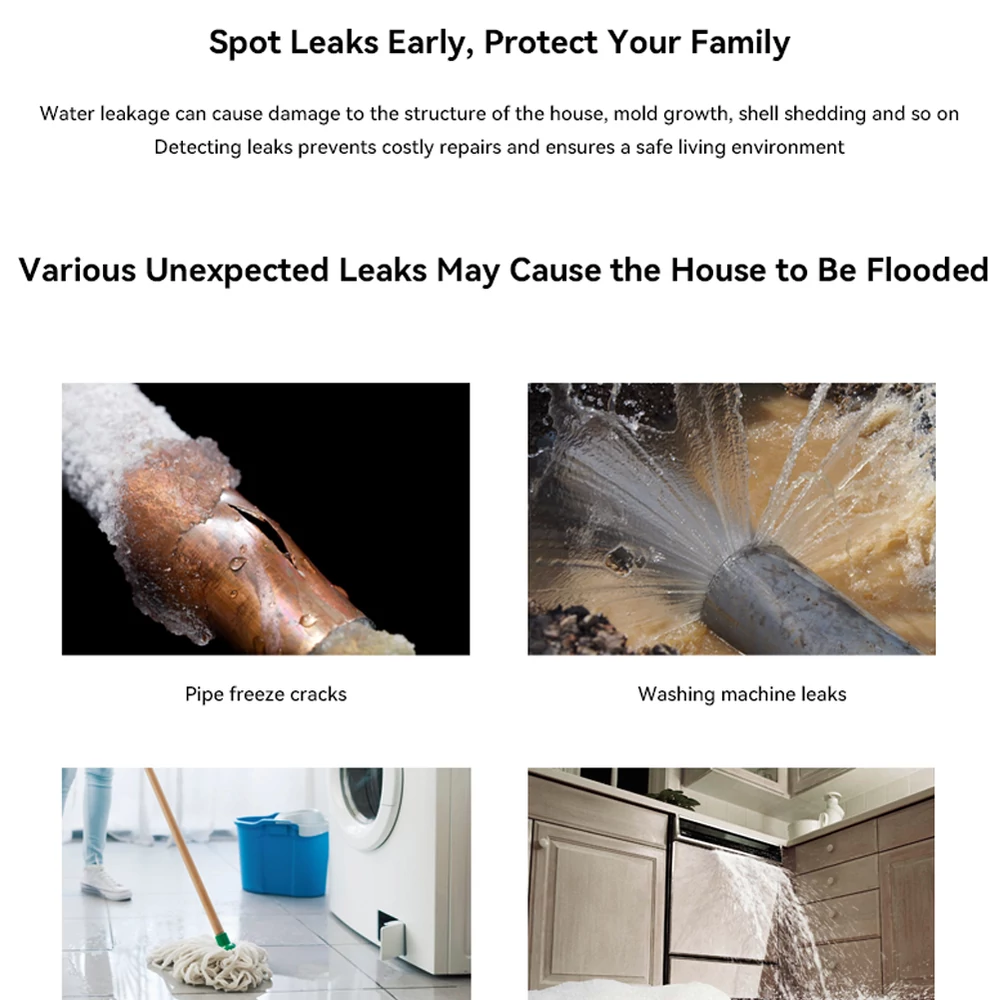 Spot Leaks Early, Protect Your Family

Water leakage can cause damage to the structure of the house, mold growth, shell shedding and so on
Detecting leaks prevents costly repairs and ensures a safe living environment

Various Unexpected Leaks May Cause the House to Be Flooded

Pipe freeze cracks

Washing machine leaks